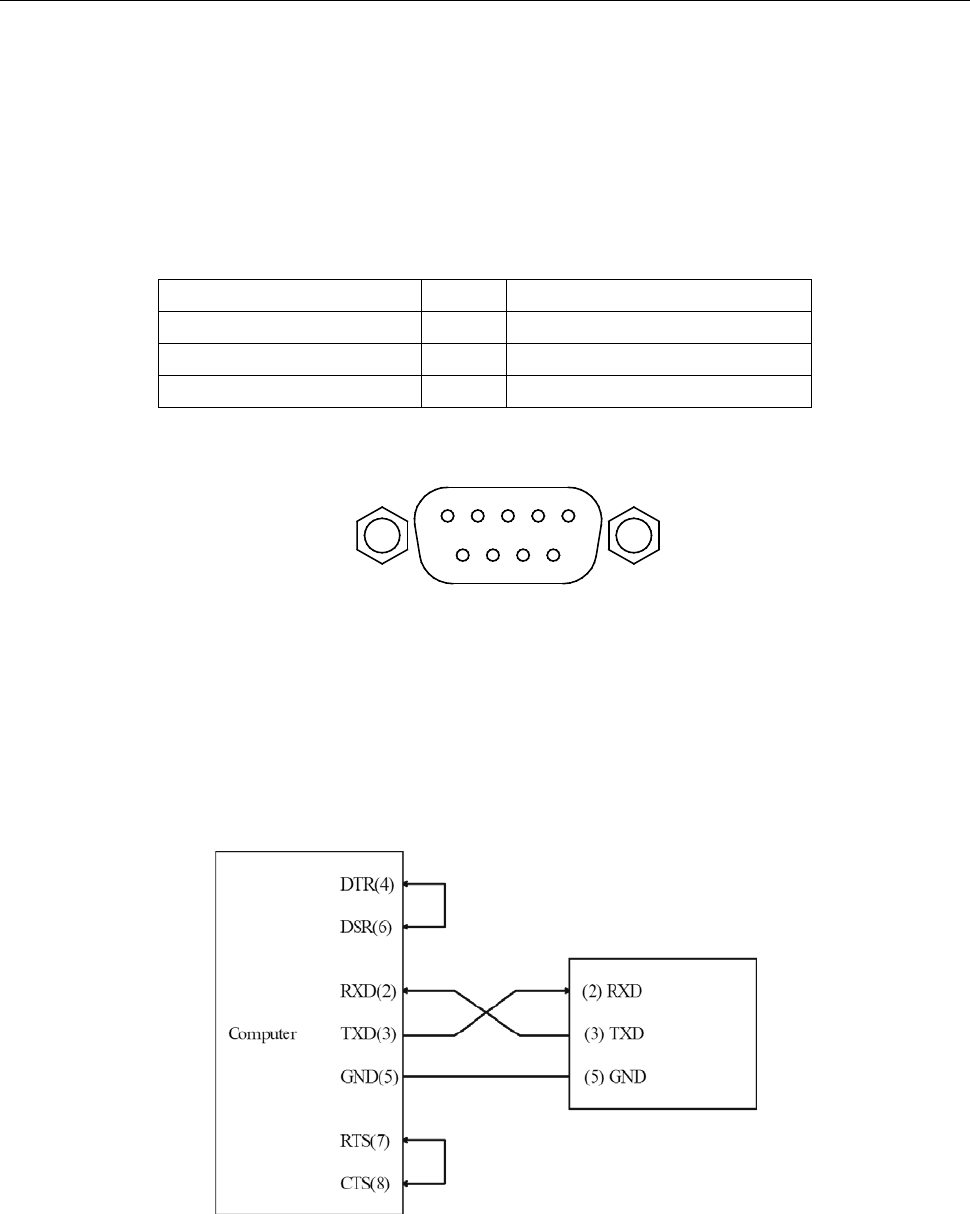 DTR(4)

DSR(6)

RXD(2)

Computer

TXD(3)

GND(5)

RTS(7)

CTS(8)

(2) RXD

(3) TXD

(5) GND